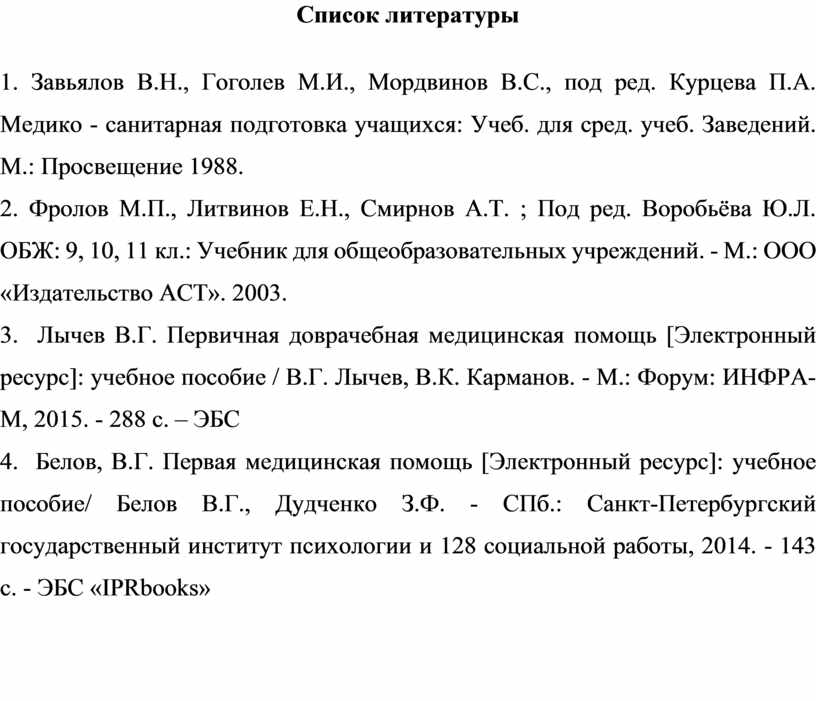 Список литературы

1. Завьялов В.Н., Гоголев М.И., Мордвинов В.С., под ред. Курцева П.А. Медико - санитарная подготовка учащихся: Учеб. для сред. учеб. Заведений. М.: Просвещение 1988.

2. Фролов М.П., Литвинов Е.Н., Смирнов А.Т. ; Под ред. Воробьёва Ю.Л. ОБЖ: 9, 10, 11 кл.: Учебник для общеобразовательных учреждений. - М.: ООО «Издательство АСТ». 2003.

3. Лычев В.Г. Первичная доврачебная медицинская помощь [Электронный ресурс]: учебное пособие / В.Г. Лычев, В.К. Карманов. - М.: Форум: ИНФРА-М, 2015. - 288 с. – ЭБС

4. Белов, В.Г. Первая медицинская помощь [Электронный ресурс]: учебное пособие/ Белов В.Г., Дудченко З.Ф. - СПб.: Санкт-Петербургский государственный институт психологии и 128 социальной работы, 2014. - 143 с. - ЭБС «IPRbooks»